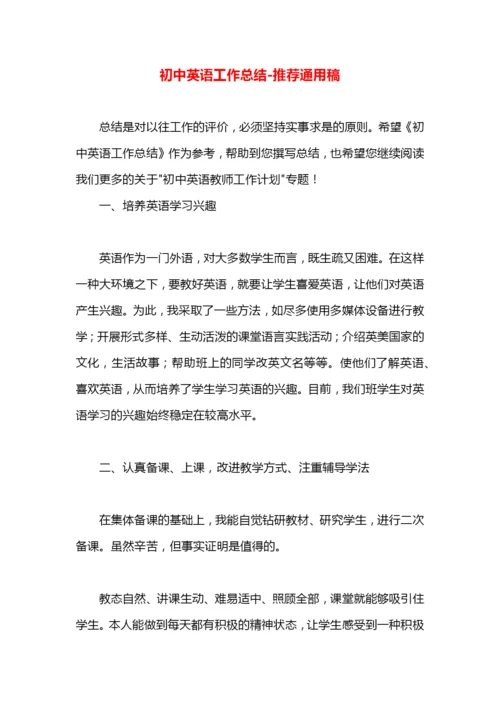 初中英语工作总结-推荐通用稿

总结是对以往工作的评价，必须坚持实事求是的原则。希望《初中英语工作总结》作为参考，帮助到您撰写总结，也希望您继续阅读我们更多的关于"初中英语教师工作计划"专题！

一、培养英语学习兴趣

英语作为一门外语，对大多数学生而言，既生疏又困难。在这样一种大环境之下，要教好英语，就要让学生喜爱英语，让他们对英语产生兴趣。为此，我采取了一些方法，如尽多使用多媒体设备进行教学；开展形式多样、生动活泼的课堂语言实践活动；介绍英美国家的文化，生活故事；帮助班上的同学改英文名等等。使他们了解英语、喜欢英语，从而培养了学生学习英语的兴趣。目前，我们班学生对英语学习的兴趣始终稳定在较高水平。

二、认真备课、上课，改进教学方式、注重辅导学法

在集体备课的基础上，我能自觉钻研教材、研究学生，进行二次备课。虽然辛苦，但事实证明是值得的。

教态自然、讲课生动、难易适中、照顾全部，课堂就能够吸引住学生。本人能做到每天都有积极的精神状态，让学生感受到一种积极